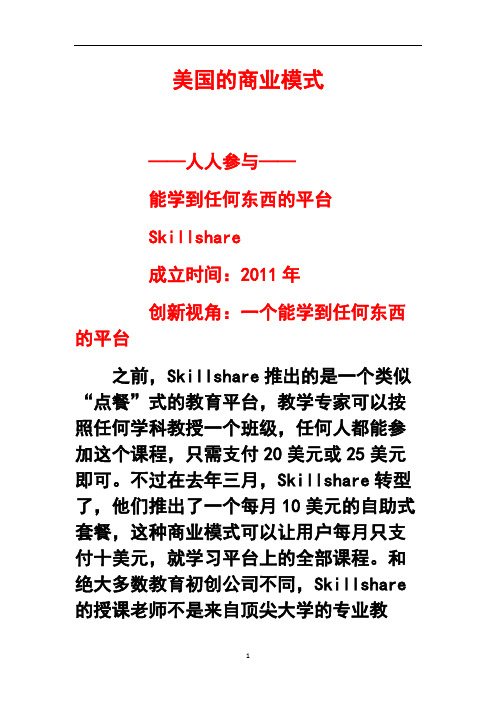 美国的商业模式

——人人参与——

能学到任何东西的平台

Skillshare

成立时间：2011 年

创新视角：一个能学到任何东西的平台

之前，Skillshare 推出的是一个类似“点餐”式的教育平台，教学专家可以按照任何学科教授一个班级，任何人都能参加这个课程，只需支付 20 美元或 25 美元即可。不过在去年三月，Skillshare 转型了，他们推出了一个每月 10 美元的自助式套餐，这种商业模式可以让用户每月只支付十美元，就学习平台上的全部课程。和绝大多数教育初创公司不同，Skillshare 的授课老师不是来自顶尖大学的专业教

1